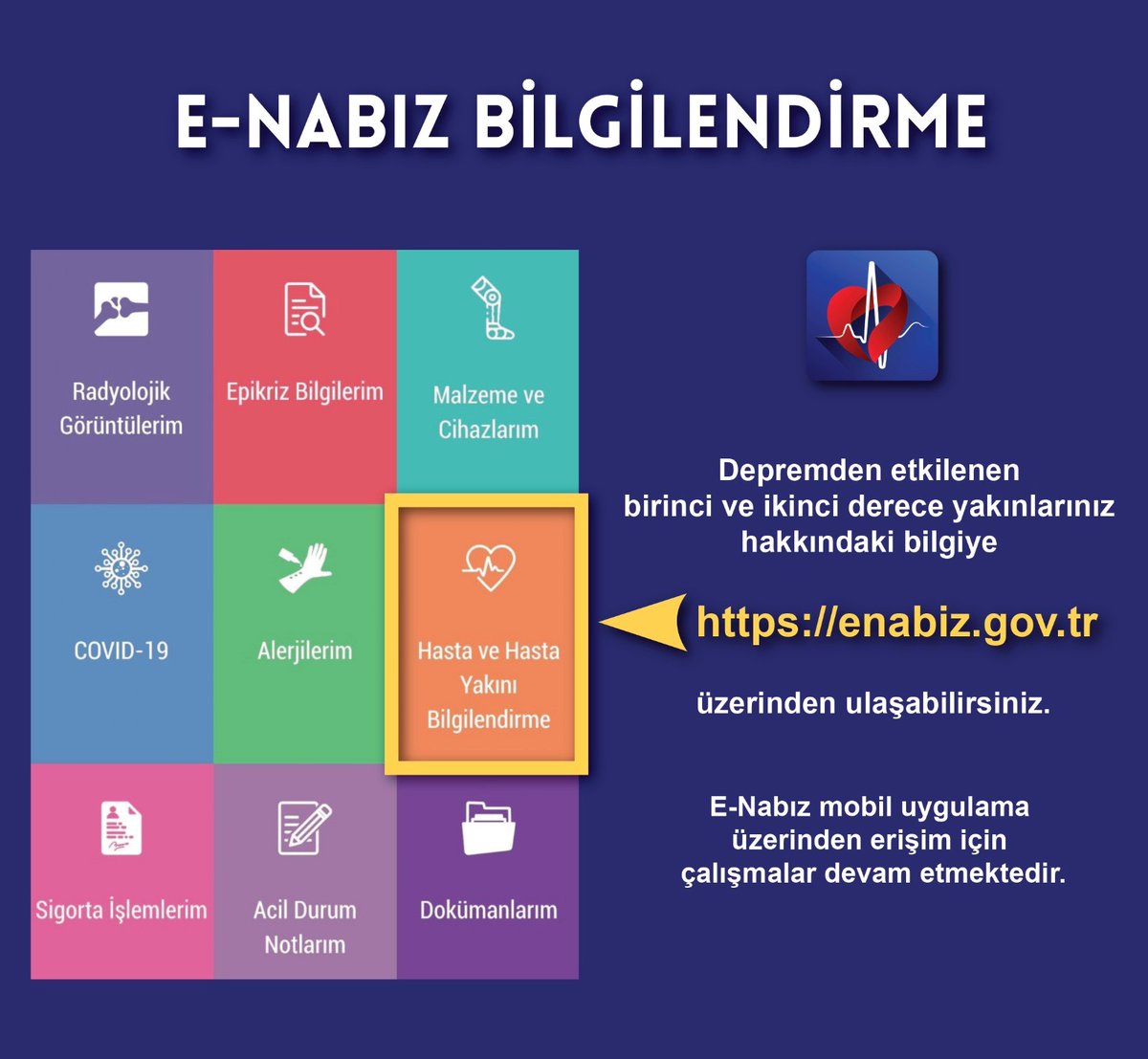 E-NABIZ BİLGİLENDİRME

Radyolojik Görüntülerim

Epikriz Bilgilerim

Malzeme ve Cihazlarım

COVID-19

Alerjilerim

Hasta ve Hasta Yakını Bilgilendirme

Sigorta İşlemlerim

Acil Durum Notlarım

Dokümanlarım

Depremden etkilenen birinci ve ikinci derece yakınlarınız hakkındaki bilgiye

https://enabiz.gov.tr

üzerinden ulaşabilirsiniz.

E-Nabız mobil uygulama üzerinden erişim için çalışmalar devam etmektedir.